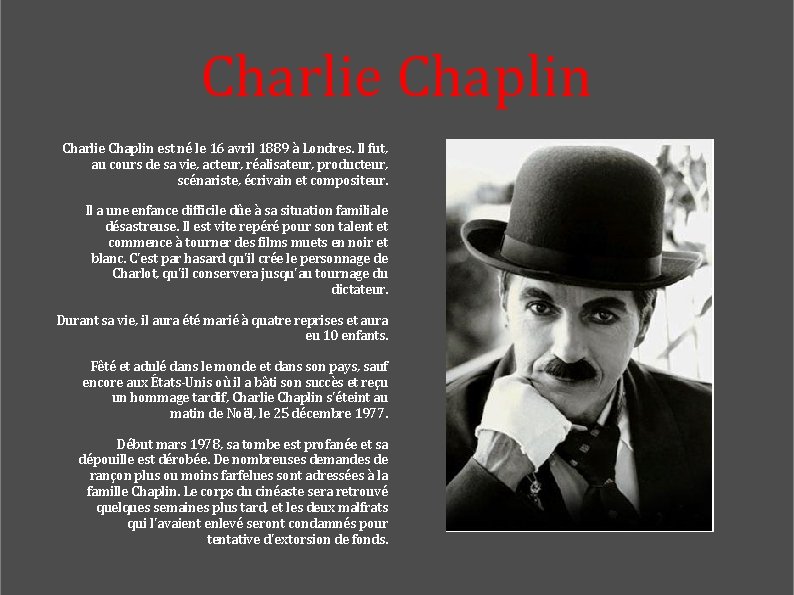 Charlie Chaplin

Charlie Chaplin est né le 16 avril 1889 à Londres. Il fut, au cours de sa vie, acteur, réalisateur, producteur, scénariste, écrivain et compositeur.

Il a une enfance difficile dûe à sa situation familiale désastreuse. Il est vite repéré pour son talent et commence à tourner des films muets en noir et blanc. C'est par hasard qu'il crée le personnage de Charlot, qu'il conservera jusqu'au tournage du dictateur.

Durant sa vie, il aura été marié à quatre reprises et aura eu 10 enfants.

Fêté et adulé dans le monde et dans son pays, sauf encore aux États-Unis où il a bâti son succès et reçu un hommage tardif, Charlie Chaplin s'éteint au matin de Noël, le 25 décembre 1977.

Début mars 1978, sa tombe est profanée et sa dépouille est dérobée. De nombreuses demandes de rançon plus ou moins farfelues sont adressées à la famille Chaplin. Le corps du cinéaste sera retrouvé quelques semaines plus tard, et les deux malfrats qui l'avaient enlevé seront condamnés pour tentative d'extorsion de fonds.